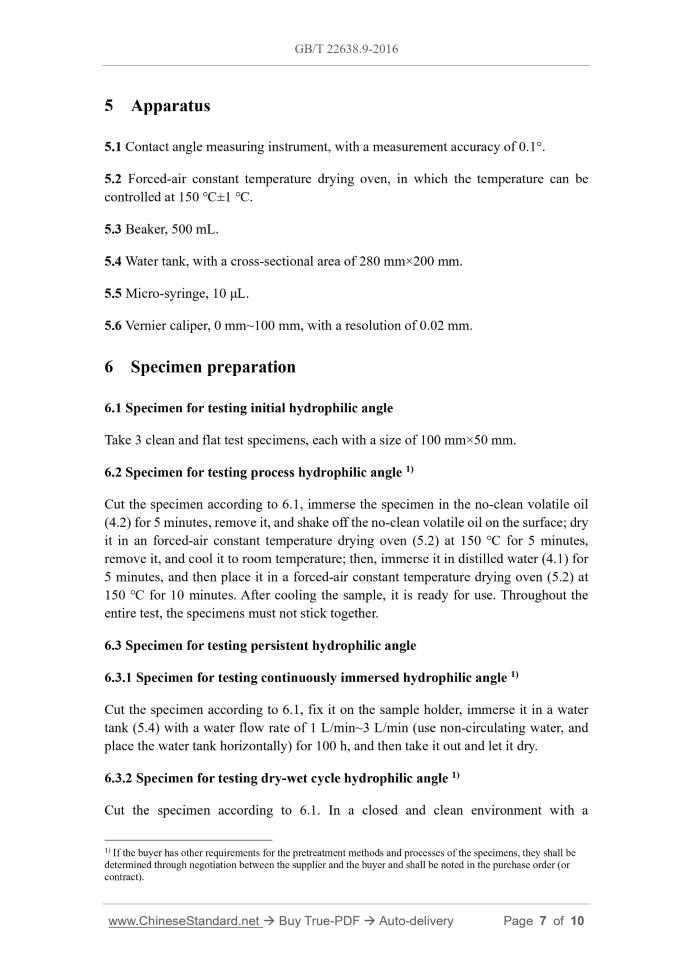 GB/T 22638.9-2016

5 Apparatus

5.1 Contact angle measuring instrument, with a measurement accuracy of 0.1°.

5.2 Forced-air constant temperature drying oven, in which the temperature can be controlled at 150 °C±1 °C.

5.3 Beaker, 500 mL.

5.4 Water tank, with a cross-sectional area of 280 mm×200 mm.

5.5 Micro-syringe, 10 μL.

5.6 Vernier caliper, 0 mm~100 mm, with a resolution of 0.02 mm.

6 Specimen preparation

6.1 Specimen for testing initial hydrophilic angle

Take 3 clean and flat test specimens, each with a size of 100 mm×50 mm.

6.2 Specimen for testing process hydrophilic angle $^{1)}$

Cut the specimen according to 6.1, immerse the specimen in the no-clean volatile oil (4.2) for 5 minutes, remove it, and shake off the no-clean volatile oil on the surface; dry it in an forced-air constant temperature drying oven (5.2) at 150 °C for 5 minutes, remove it, and cool it to room temperature; then, immerse it in distilled water (4.1) for 5 minutes, and then place it in a forced-air constant temperature drying oven (5.2) at 150 °C for 10 minutes. After cooling the sample, it is ready for use. Throughout the entire test, the specimens must not stick together.

6.3 Specimen for testing persistent hydrophilic angle

6.3.1 Specimen for testing continuously immersed hydrophilic angle $^{1)}$

Cut the specimen according to 6.1, fix it on the sample holder, immerse it in a water tank (5.4) with a water flow rate of 1 L/min~3 L/min (use non-circulating water, and place the water tank horizontally) for 100 h, and then take it out and let it dry.

6.3.2 Specimen for testing dry-wet cycle hydrophilic angle $^{1)}$

Cut the specimen according to 6.1. In a closed and clean environment with a

$^{1)}$ If the buyer has other requirements for the pretreatment methods and processes of the specimens, they shall be determined through negotiation between the supplier and the buyer and shall be noted in the purchase order (or contract).

www.ChineseStandard.net → Buy True-PDF → Auto-delivery Page 7 of 10